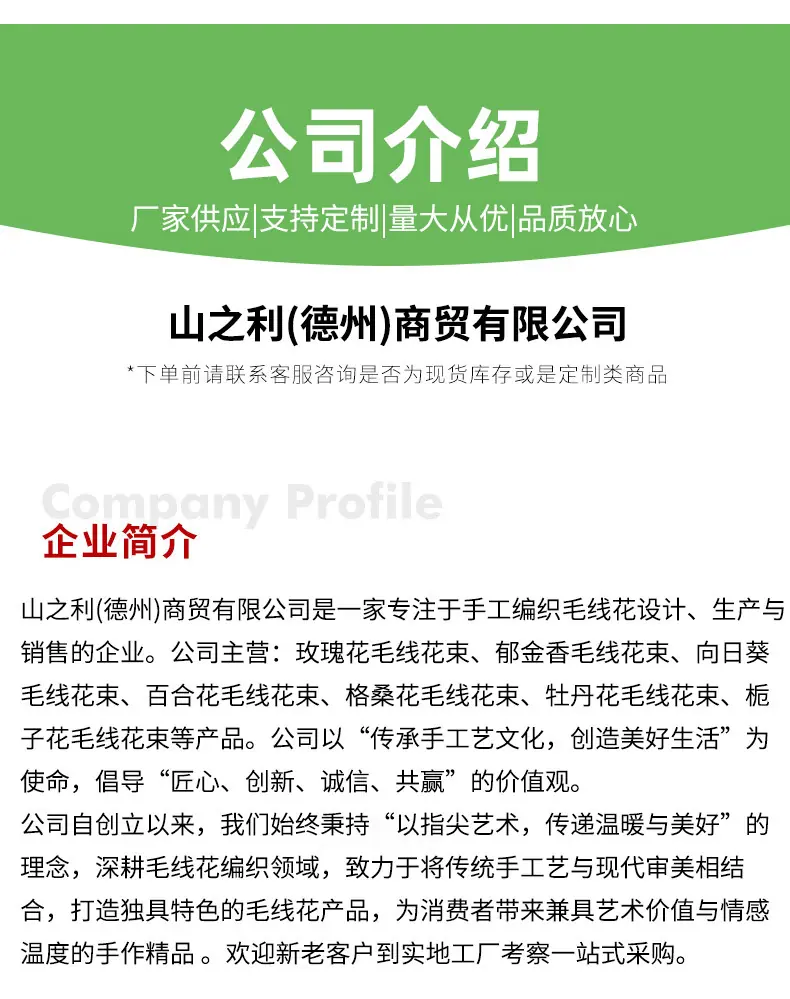 公司介绍

厂家供应|支持定制|量大从优|品质放心

山之利(德州)商贸有限公司

*下单前请联系客服咨询是否为现货库存或是定制类商品

Company Profile

企业简介

山之利(德州)商贸有限公司是一家专注于手工编织毛线花设计、生产与销售的企业。公司主营：玫瑰花毛线花束、郁金香毛线花束、向日葵毛线花束、百合花毛线花束、格桑花毛线花束、牡丹花毛线花束、栀子花毛线花束等产品。公司以“传承手工艺文化，创造美好生活”为使命，倡导“匠心、创新、诚信、共赢”的价值观。
公司自创立以来，我们始终秉持“以指尖艺术，传递温暖与美好”的理念，深耕毛线花编织领域，致力于将传统手工艺与现代审美相结合，打造独具特色的毛线花产品，为消费者带来兼具艺术价值与情感温度的手作精品 。欢迎新老客户到实地工厂考察一站式采购。